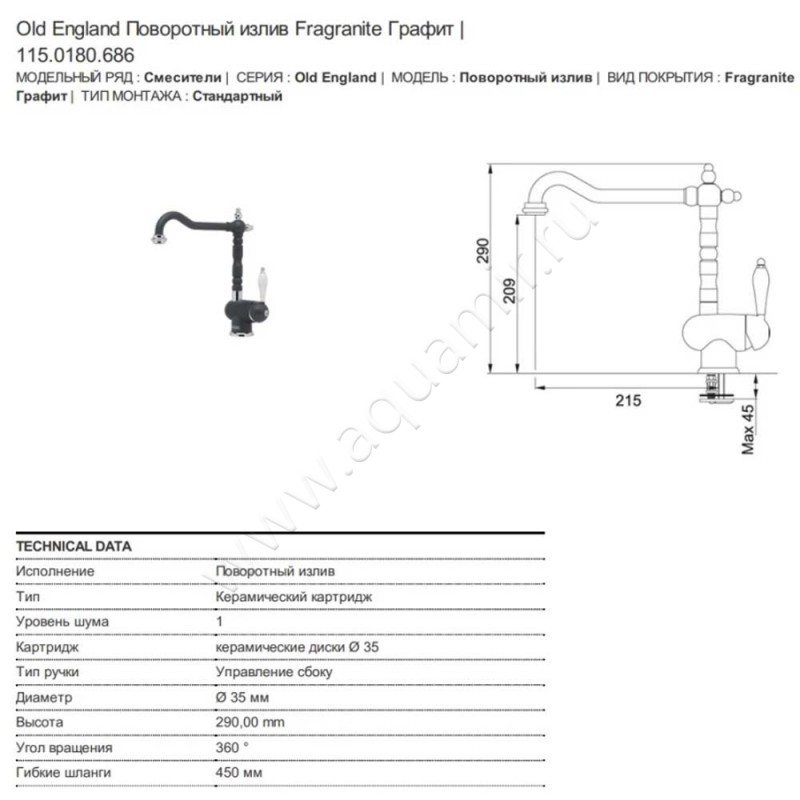 Old England Поворотный излив Fragranite Графит | 115.0180.686

МОДЕЛЬНЫЙ РЯД : Смесители | СЕРИЯ : Old England | МОДЕЛЬ : Поворотный излив | ВИД ПОКРЫТИЯ : Fragranite Графит | ТИП МОНТАЖА : Стандартный

290
209
215
Max 45

www.aquamir.ru

| TECHNICAL DATA | |
|---|---|
| Исполнение | Поворотный излив |
| Тип | Керамический картридж |
| Уровень шума | 1 |
| Картридж | керамические диски Ø 35 |
| Тип ручки | Управление сбоку |
| Диаметр | Ø 35 мм |
| Высота | 290,00 mm |
| Угол вращения | 360 ° |
| Гибкие шланги | 450 мм |